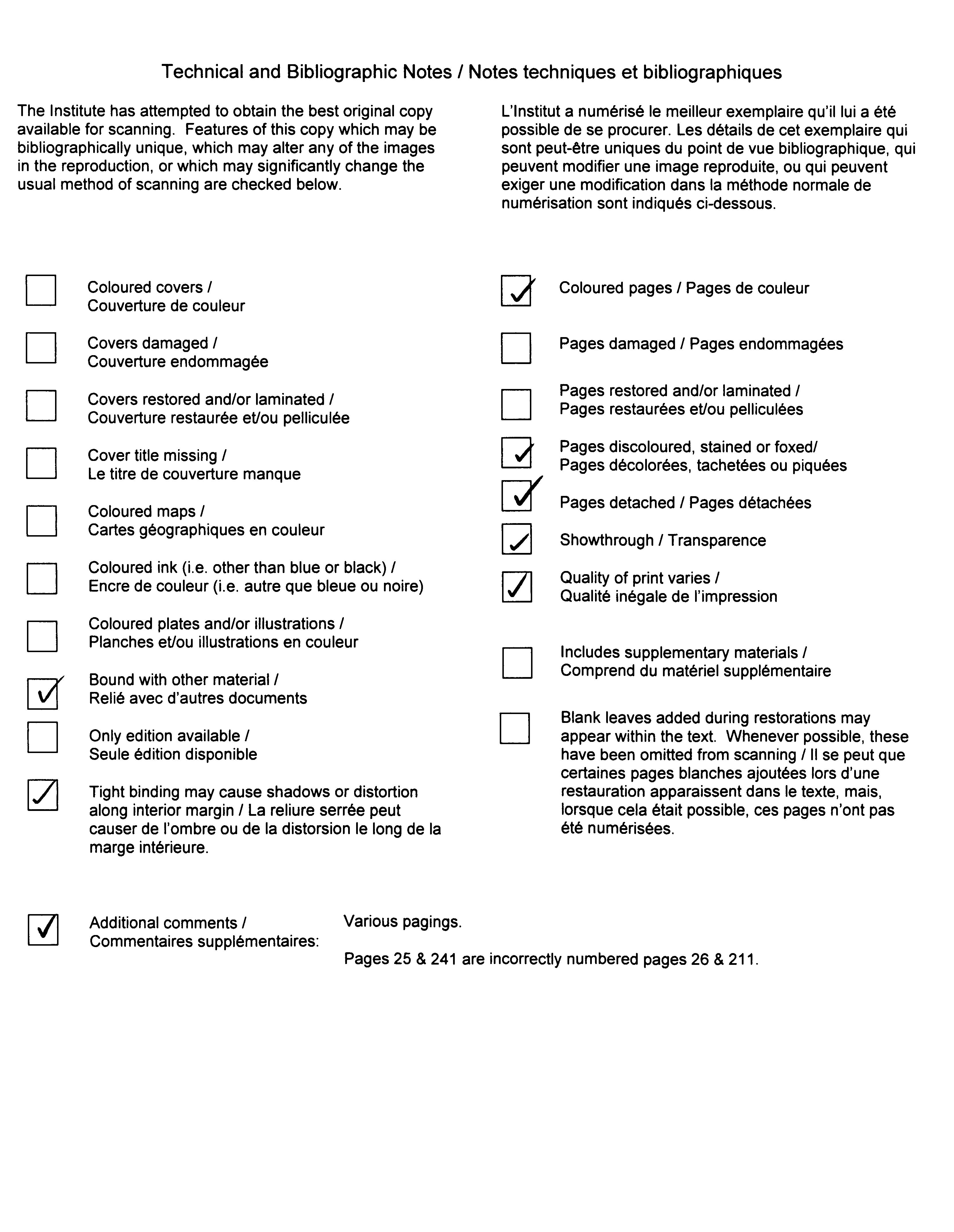 Technical and Bibliographic Notes / Notes techniques et bibliographiques

The Institute has attempted to obtain the best original copy available for scanning. Features of this copy which may be bibliographically unique, which may alter any of the images in the reproduction, or which may significantly change the usual method of scanning are checked below.

L'Institut a numérisé le meilleur exemplaire qu'il lui a été possible de se procurer. Les détails de cet exemplaire qui sont peut-être uniques du point de vue bibliographique, qui peuvent modifier une image reproduite, ou qui peuvent exiger une modification dans la méthode normale de numérisation sont indiqués ci-dessous.

☐ Coloured covers / Couverture de couleur

☐ Covers damaged / Couverture endommagée

☐ Covers restored and/or laminated / Couverture restaurée et/ou pelliculée

☐ Cover title missing / Le titre de couverture manque

☐ Coloured maps / Cartes géographiques en couleur

☐ Coloured ink (i.e. other than blue or black) / Encre de couleur (i.e. autre que bleue ou noire)

☐ Coloured plates and/or illustrations / Planches et/ou illustrations en couleur

☑ Bound with other material / Relié avec d'autres documents

☐ Only edition available / Seule édition disponible

☑ Tight binding may cause shadows or distortion along interior margin / La reliure serrée peut causer de l'ombre ou de la distorsion le long de la marge intérieure.

☑ Coloured pages / Pages de couleur

☐ Pages damaged / Pages endommagées

☐ Pages restored and/or laminated / Pages restaurées et/ou pelliculées

☑ Pages discoloured, stained or foxed/ Pages décolorées, tachetées ou piquées

☑ Pages detached / Pages détachées

☑ Showthrough / Transparence

☑ Quality of print varies / Qualité inégale de l'impression

☐ Includes supplementary materials / Comprend du matériel supplémentaire

☐ Blank leaves added during restorations may appear within the text. Whenever possible, these have been omitted from scanning / Il se peut que certaines pages blanches ajoutées lors d'une restauration apparaissent dans le texte, mais, lorsque cela était possible, ces pages n'ont pas été numérisées.

☑ Additional comments / Commentaires supplémentaires: Various pagings.

Pages 25 & 241 are incorrectly numbered pages 26 & 211.